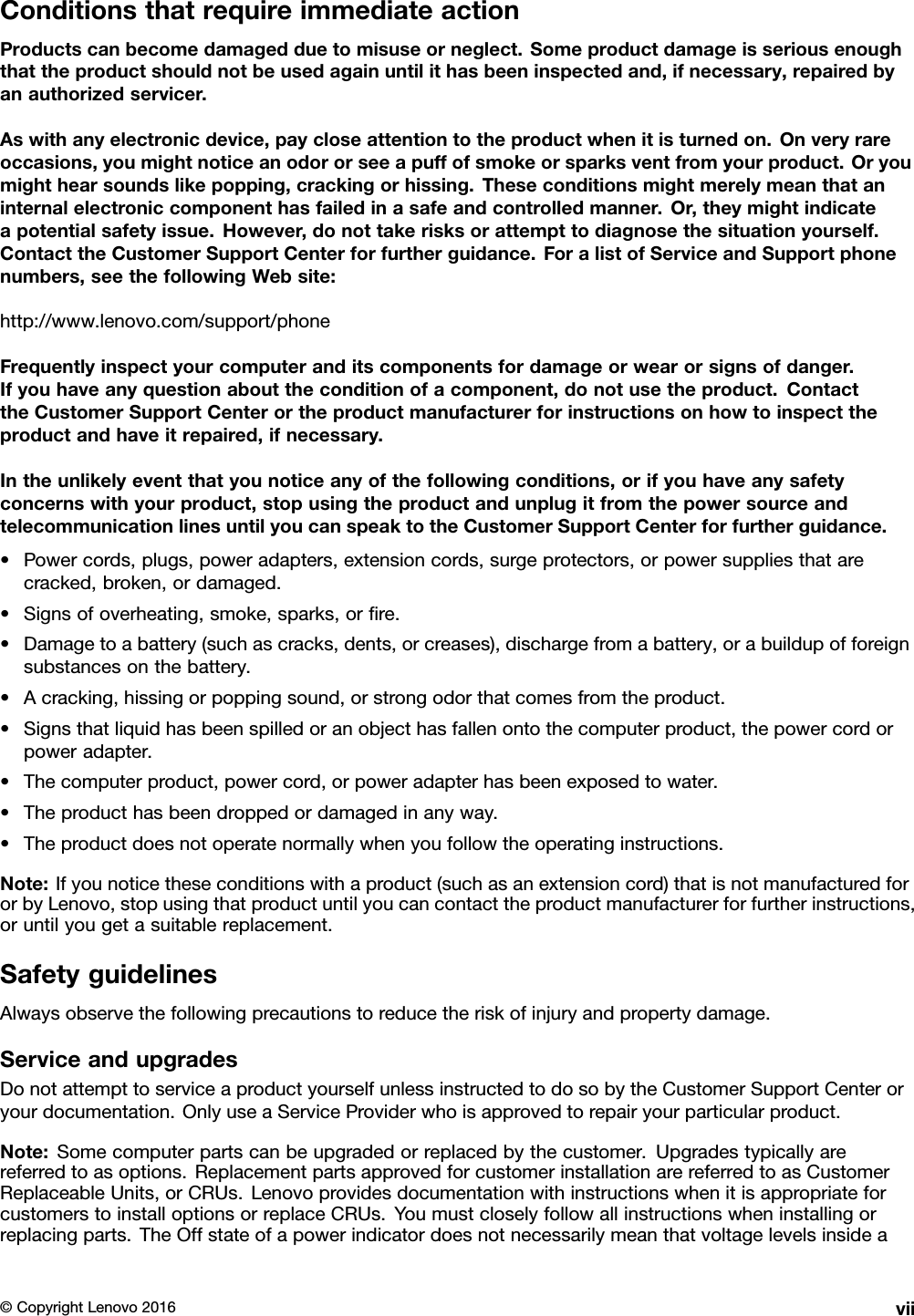 Conditions that require immediate action

Products can become damaged due to misuse or neglect. Some product damage is serious enough that the product should not be used again until it has been inspected and, if necessary, repaired by an authorized servicer.

As with any electronic device, pay close attention to the product when it is turned on. On very rare occasions, you might notice an odor or see a puff of smoke or sparks vent from your product. Or you might hear sounds like popping, cracking or hissing. These conditions might merely mean that an internal electronic component has failed in a safe and controlled manner. Or, they might indicate a potential safety issue. However, do not take risks or attempt to diagnose the situation yourself. Contact the Customer Support Center for further guidance. For a list of Service and Support phone numbers, see the following Web site:

http://www.lenovo.com/support/phone

Frequently inspect your computer and its components for damage or wear or signs of danger. If you have any question about the condition of a component, do not use the product. Contact the Customer Support Center or the product manufacturer for instructions on how to inspect the product and have it repaired, if necessary.

In the unlikely event that you notice any of the following conditions, or if you have any safety concerns with your product, stop using the product and unplug it from the power source and telecommunication lines until you can speak to the Customer Support Center for further guidance.

• Power cords, plugs, power adapters, extension cords, surge protectors, or power supplies that are cracked, broken, or damaged.
• Signs of overheating, smoke, sparks, or fire.
• Damage to a battery (such as cracks, dents, or creases), discharge from a battery, or a buildup of foreign substances on the battery.
• A cracking, hissing or popping sound, or strong odor that comes from the product.
• Signs that liquid has been spilled or an object has fallen onto the computer product, the power cord or power adapter.
• The computer product, power cord, or power adapter has been exposed to water.
• The product has been dropped or damaged in any way.
• The product does not operate normally when you follow the operating instructions.

Note: If you notice these conditions with a product (such as an extension cord) that is not manufactured for or by Lenovo, stop using that product until you can contact the product manufacturer for further instructions, or until you get a suitable replacement.

Safety guidelines

Always observe the following precautions to reduce the risk of injury and property damage.

Service and upgrades

Do not attempt to service a product yourself unless instructed to do so by the Customer Support Center or your documentation. Only use a Service Provider who is approved to repair your particular product.

Note: Some computer parts can be upgraded or replaced by the customer. Upgrades typically are referred to as options. Replacement parts approved for customer installation are referred to as Customer Replaceable Units, or CRUs. Lenovo provides documentation with instructions when it is appropriate for customers to install options or replace CRUs. You must closely follow all instructions when installing or replacing parts. The Off state of a power indicator does not necessarily mean that voltage levels inside a

© Copyright Lenovo 2016 vii